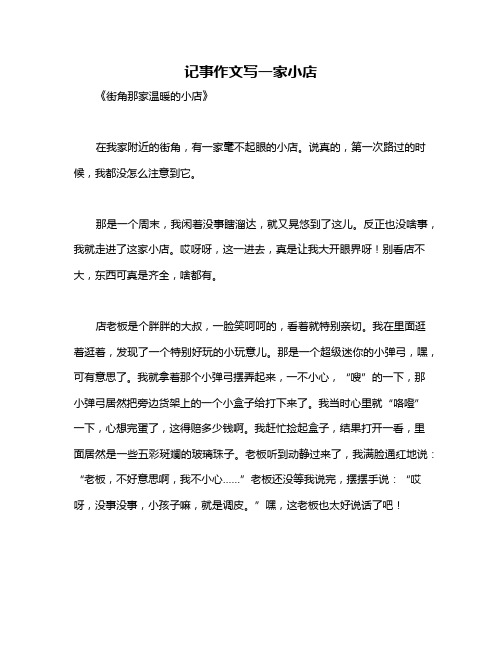 记事作文写一家小店

《街角那家温暖的小店》

在我家附近的街角，有一家毫不起眼的小店。说真的，第一次路过的时候，我都没怎么注意到它。

那是一个周末，我闲着没事瞎溜达，就又晃悠到了这儿。反正也没啥事，我就走进了这家小店。哎呀呀，这一进去，真是让我大开眼界呀！别看店不大，东西可真是齐全，啥都有。

店老板是个胖胖的大叔，一脸笑呵呵的，看着就特别亲切。我在里面逛着逛着，发现了一个特别好玩的小玩意儿。那是一个超级迷你的小弹弓，嘿，可有意思了。我就拿着那个小弹弓摆弄起来，一不小心，“嗖”的一下，那小弹弓居然把旁边货架上的一个小盒子给打下来了。我当时心里就“咯噔”一下，心想完蛋了，这得赔多少钱啊。我赶忙捡起盒子，结果打开一看，里面居然是一些五彩斑斓的玻璃珠子。老板听到动静过来了，我满脸通红地说：“老板，不好意思啊，我不小心……”老板还没等我说完，摆摆手说：“哎呀，没事没事，小孩子嘛，就是调皮。”嘿，这老板也太好说话了吧！